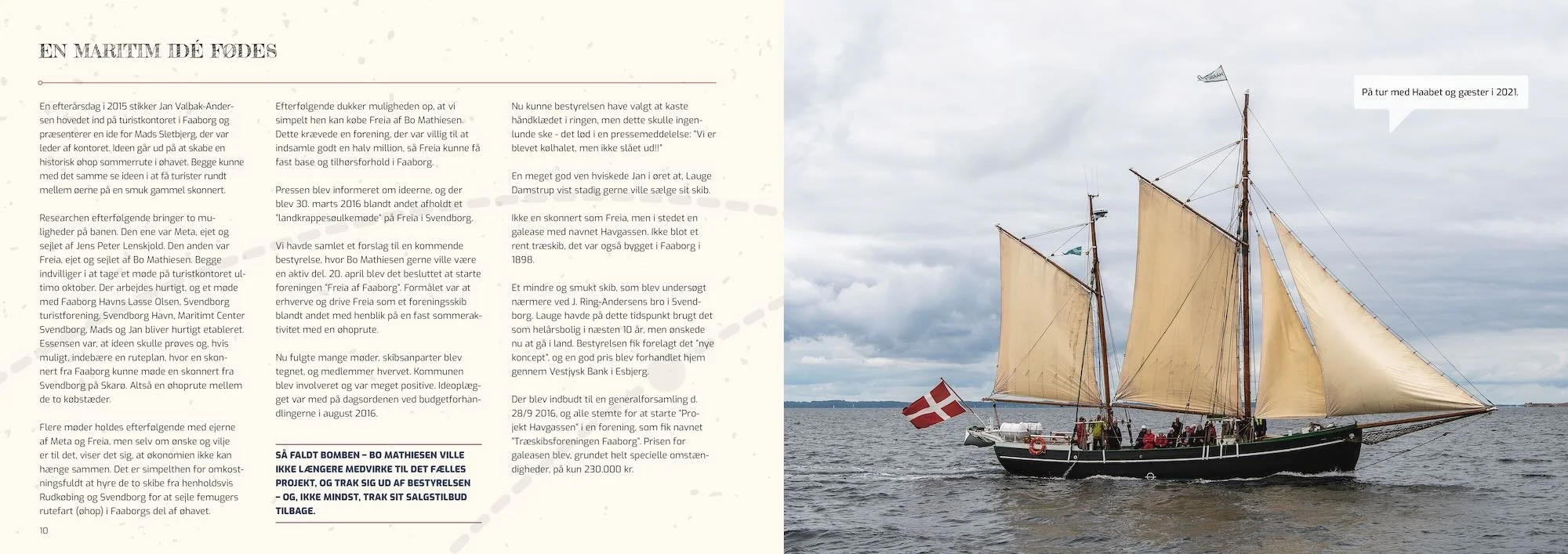 EN MARITIM IDÉ FØDES

En efterårsdag i 2015 stikker Jan Valbak-Andersen hovedet ind på turistkontoret i Faaborg og præsenterer en ide for Mads Sletbjerg, der var leder af kontoret. Ideen går ud på at skabe en historisk øhop sommerrute i øhavet. Begge kunne med det samme se ideen i at få turister rundt mellem øerne på en smuk gammel skonnert.

Researchen efterfølgende bringer to muligheder på banen. Den ene var Meta, ejet og sejlet af Jens Peter Lenskjold. Den anden var Freia, ejet og sejlet af Bo Mathiesen. Begge indvilliger i at tage et møde på turistkontoret ultimo oktober. Der arbejdes hurtigt, og et møde med Faaborg Havns Lasse Olsen, Svendborg turistforening, Svendborg Havn, Maritimt Center Svendborg, Mads og Jan bliver hurtigt etableret. Essensen var, at ideen skulle prøves og, hvis muligt, indebære en ruteplan, hvor en skonnert fra Faaborg kunne møde en skonnert fra Svendborg på Skarø. Altså en øhoprute mellem de to købstæder.

Flere møder holdes efterfølgende med ejerne af Meta og Freia, men selv om ønske og vilje er til det, viser det sig, at økonomien ikke kan hænge sammen. Det er simpelthen for omkostningsfuldt at hyre de to skibe fra henholdsvis Rudkøbing og Svendborg for at sejle femugers rutefart (øhop) i Faaborgs del af øhavet.

Efterfølgende dukker muligheden op, at vi simpelt hen kan købe Freia af Bo Mathiesen. Dette krævede en forening, der var villig til at indsamle godt en halv million, så Freia kunne få fast base og tilhørsforhold i Faaborg.

Pressen blev informeret om ideerne, og der blev 30. marts 2016 blandt andet afholdt et "landkrappesøulkemøde" på Freia i Svendborg.

Vi havde samlet et forslag til en kommende bestyrelse, hvor Bo Mathiesen gerne ville være en aktiv del. 20. april blev det besluttet at starte foreningen "Freia af Faaborg". Formålet var at erhverve og drive Freia som et foreningsskib blandt andet med henblik på en fast sommeraktivitet med en øhoprute.

Nu fulgte mange møder, skibsanparter blev tegnet, og medlemmer hvervet. Kommunen blev involveret og var meget positive. Ideoplægget var med på dagsordenen ved budgetforhandlingerne i august 2016.

SÅ FALDT BOMBEN – BO MATHIESEN VILLE IKKE LÆNGERE MEDVIRKE TIL DET FÆLLES PROJEKT, OG TRAK SIG UD AF BESTYRELSEN – OG, IKKE MINDST, TRAK SIT SALGSTILBUD TILBAGE.

Nu kunne bestyrelsen have valgt at kaste håndklædet i ringen, men dette skulle ingenlunde ske - det lød i en pressemeddelelse: "Vi er blevet kølhalet, men ikke slået ud!!"

En meget god ven hviskede Jan i øret at, Lauge Damstrup vist stadig gerne ville sælge sit skib.

Ikke en skonnert som Freia, men i stedet en galease med navnet Havgassen. Ikke blot et rent træskib, det var også bygget i Faaborg i 1898.

Et mindre og smukt skib, som blev undersøgt nærmere ved J. Ring-Andersens bro i Svendborg. Lauge havde på dette tidspunkt brugt det som helårsbolig i næsten 10 år, men ønskede nu at gå i land. Bestyrelsen fik forelagt det "nye koncept", og en god pris blev forhandlet hjem gennem Vestjysk Bank i Esbjerg.

Der blev indbudt til en generalforsamling d. 28/9 2016, og alle stemte for at starte "Projekt Havgassen" i en forening, som fik navnet "Træskibsforeningen Faaborg". Prisen for galeasen blev, grundet helt specielle omstændigheder, på kun 230.000 kr.

10

På tur med Haabet og gæster i 2021.